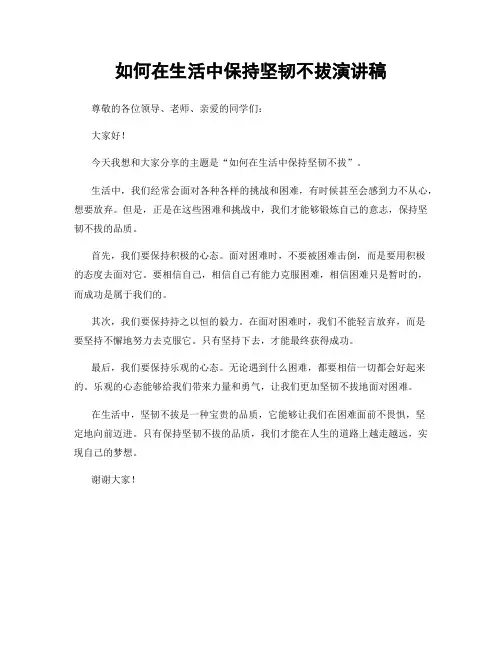 如何在生活中保持坚韧不拔演讲稿

尊敬的各位领导、老师、亲爱的同学们：

大家好！

今天我想和大家分享的主题是“如何在生活中保持坚韧不拔”。

生活中，我们经常会面对各种各样的挑战和困难，有时候甚至会感到力不从心，想要放弃。但是，正是在这些困难和挑战中，我们才能够锻炼自己的意志，保持坚韧不拔的品质。

首先，我们要保持积极的心态。面对困难时，不要被困难击倒，而是要用积极的态度去面对它。要相信自己，相信自己有能力克服困难，相信困难只是暂时的，而成功是属于我们的。

其次，我们要保持持之以恒的毅力。在面对困难时，我们不能轻言放弃，而是要坚持不懈地努力去克服它。只有坚持下去，才能最终获得成功。

最后，我们要保持乐观的心态。无论遇到什么困难，都要相信一切都会好起来的。乐观的心态能够给我们带来力量和勇气，让我们更加坚韧不拔地面对困难。

在生活中，坚韧不拔是一种宝贵的品质，它能够让我们在困难面前不畏惧，坚定地向前迈进。只有保持坚韧不拔的品质，我们才能在人生的道路上越走越远，实现自己的梦想。

谢谢大家！